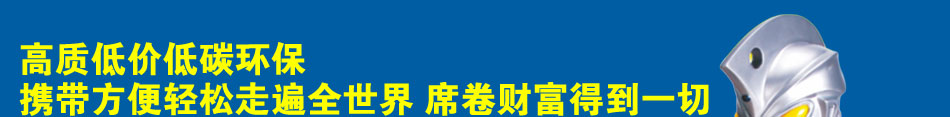 高质低价低碳环保
携带方便轻松走遍全世界 席卷财富得到一切